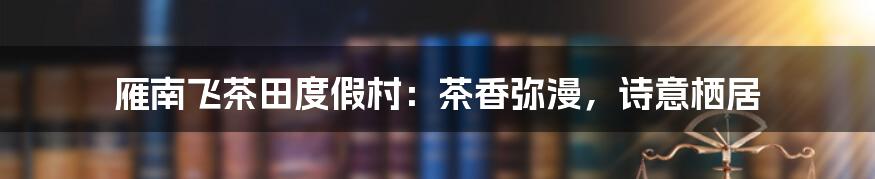 雁南飞茶田度假村：茶香弥漫，诗意栖居